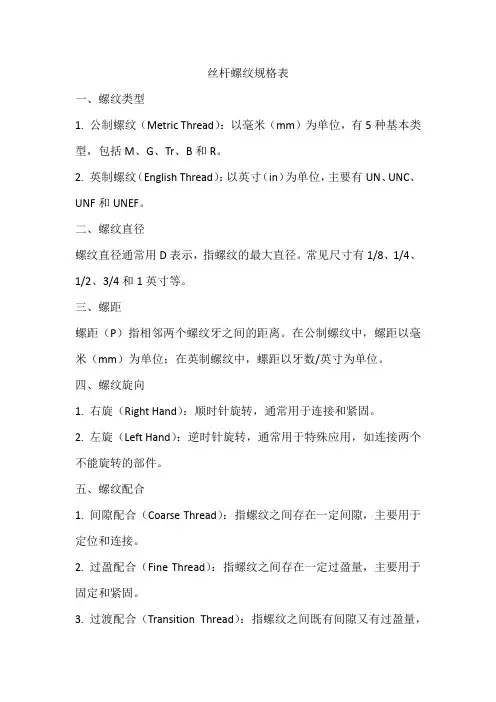 丝杆螺纹规格表

一、螺纹类型

1. 公制螺纹（Metric Thread）：以毫米（mm）为单位，有 5 种基本类型，包括 M、G、Tr、B 和 R。

2. 英制螺纹（English Thread）：以英寸（in）为单位，主要有 UN、UNC、UNF 和 UNEF。

二、螺纹直径

螺纹直径通常用 D 表示，指螺纹的最大直径。常见尺寸有 1/8、1/4、1/2、3/4 和 1 英寸等。

三、螺距

螺距（P）指相邻两个螺纹牙之间的距离。在公制螺纹中，螺距以毫米（mm）为单位；在英制螺纹中，螺距以牙数/英寸为单位。

四、螺纹旋向

1. 右旋（Right Hand）：顺时针旋转，通常用于连接和紧固。

2. 左旋（Left Hand）：逆时针旋转，通常用于特殊应用，如连接两个不能旋转的部件。

五、螺纹配合

1. 间隙配合（Coarse Thread）：指螺纹之间存在一定间隙，主要用于定位和连接。

2. 过盈配合（Fine Thread）：指螺纹之间存在一定过盈量，主要用于固定和紧固。

3. 过渡配合（Transition Thread）：指螺纹之间既有间隙又有过盈量，